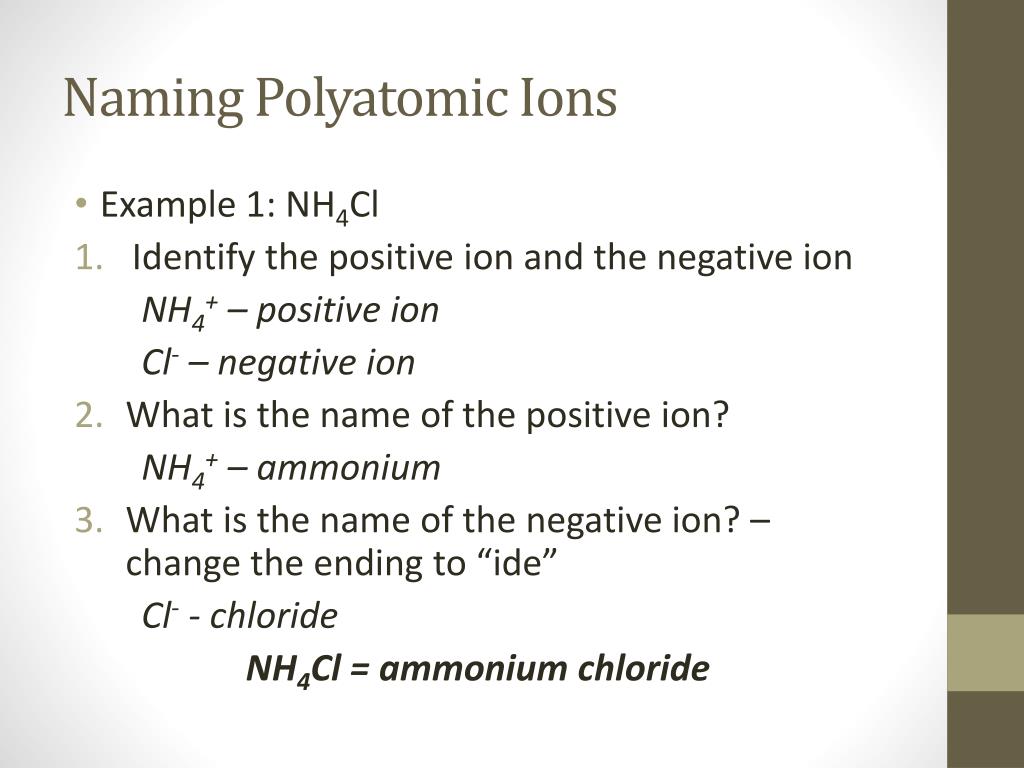 Naming Polyatomic Ions

• Example 1: $NH_4Cl$

1. Identify the positive ion and the negative ion

$NH_4^+$ – positive ion

$Cl^-$ – negative ion

2. What is the name of the positive ion?

$NH_4^+$ – ammonium

3. What is the name of the negative ion? – change the ending to “ide”

$Cl^-$ - chloride

$NH_4Cl$ = ammonium chloride